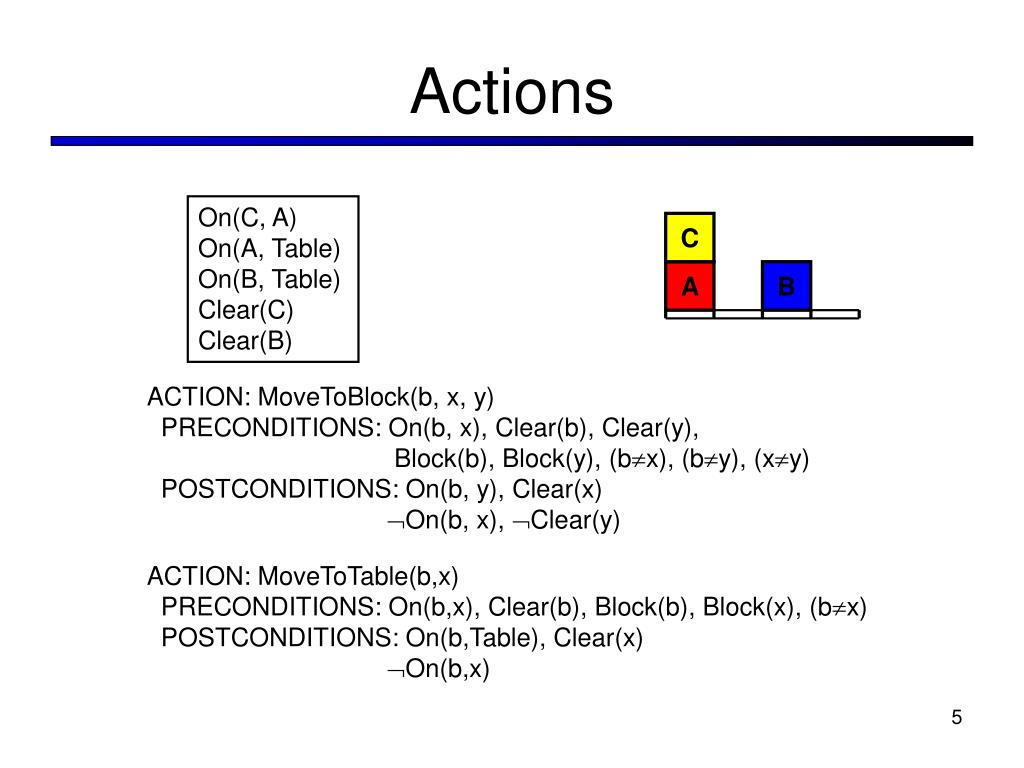 Actions

On(C, A)
On(A, Table)
On(B, Table)
Clear(C)
Clear(B)

C
A
B

ACTION: MoveToBlock(b, x, y)
PRECONDITIONS: On(b, x), Clear(b), Clear(y), Block(b), Block(y), (b$\neq$x), (b$\neq$y), (x$\neq$y)
POSTCONDITIONS: On(b, y), Clear(x) $\neg$On(b, x), $\neg$Clear(y)

ACTION: MoveToTable(b,x)
PRECONDITIONS: On(b,x), Clear(b), Block(b), Block(x), (b$\neq$x)
POSTCONDITIONS: On(b,Table), Clear(x) $\neg$On(b,x)

5